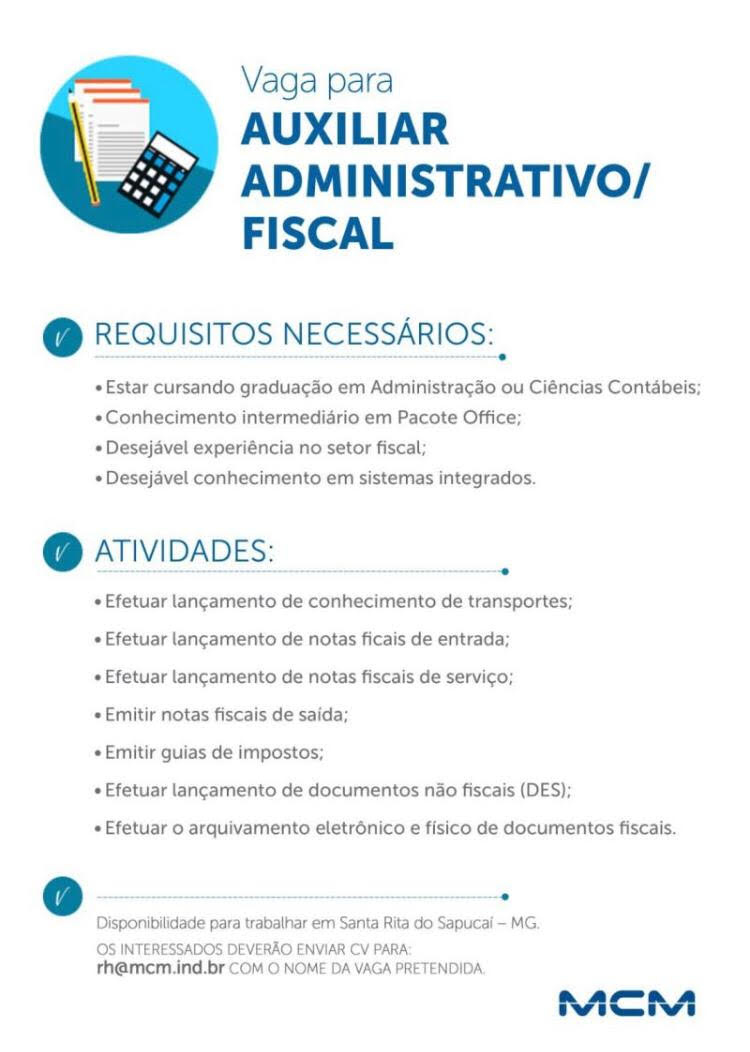 Vaga para
AUXILIAR ADMINISTRATIVO/ FISCAL

REQUISITOS NECESSÁRIOS:

• Estar cursando graduação em Administração ou Ciências Contábeis;
• Conhecimento intermediário em Pacote Office;
• Desejável experiência no setor fiscal;
• Desejável conhecimento em sistemas integrados.

ATIVIDADES:

• Efetuar lançamento de conhecimento de transportes;
• Efetuar lançamento de notas ficais de entrada;
• Efetuar lançamento de notas fiscais de serviço;
• Emitir notas fiscais de saída;
• Emitir guias de impostos;
• Efetuar lançamento de documentos não fiscais (DES);
• Efetuar o arquivamento eletrônico e físico de documentos fiscais.

Disponibilidade para trabalhar em Santa Rita do Sapucaí – MG.
OS INTERESSADOS DEVERÃO ENVIAR CV PARA:
rh@mcm.ind.br COM O NOME DA VAGA PRETENDIDA.

MCM